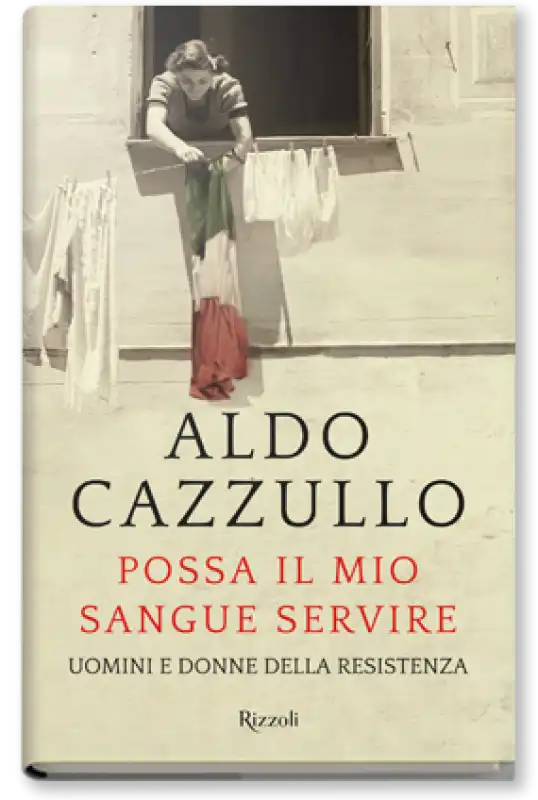 ALDO
CAZZULLO

POSSA IL MIO
SANGUE SERVIRE

UOMINI E DONNE DELLA RESISTENZA

Rizzoli